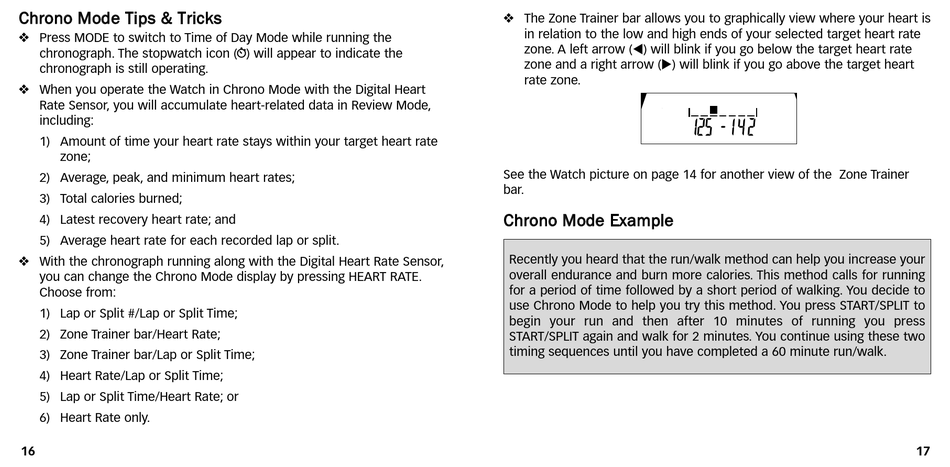 Chrono Mode Tips & Tricks

❖ Press MODE to switch to Time of Day Mode while running the chronograph. The stopwatch icon (⏱) will appear to indicate the chronograph is still operating.

❖ When you operate the Watch in Chrono Mode with the Digital Heart Rate Sensor, you will accumulate heart-related data in Review Mode, including:

1) Amount of time your heart rate stays within your target heart rate zone;

2) Average, peak, and minimum heart rates;

3) Total calories burned;

4) Latest recovery heart rate; and

5) Average heart rate for each recorded lap or split.

❖ With the chronograph running along with the Digital Heart Rate Sensor, you can change the Chrono Mode display by pressing HEART RATE. Choose from:

1) Lap or Split #/Lap or Split Time;

2) Zone Trainer bar/Heart Rate;

3) Zone Trainer bar/Lap or Split Time;

4) Heart Rate/Lap or Split Time;

5) Lap or Split Time/Heart Rate; or

6) Heart Rate only.

16

❖ The Zone Trainer bar allows you to graphically view where your heart is in relation to the low and high ends of your selected target heart rate zone. A left arrow (◀) will blink if you go below the target heart rate zone and a right arrow (▶) will blink if you go above the target heart rate zone.

125 - 142

See the Watch picture on page 14 for another view of the Zone Trainer bar.

Chrono Mode Example

Recently you heard that the run/walk method can help you increase your overall endurance and burn more calories. This method calls for running for a period of time followed by a short period of walking. You decide to use Chrono Mode to help you try this method. You press START/SPLIT to begin your run and then after 10 minutes of running you press START/SPLIT again and walk for 2 minutes. You continue using these two timing sequences until you have completed a 60 minute run/walk.

17